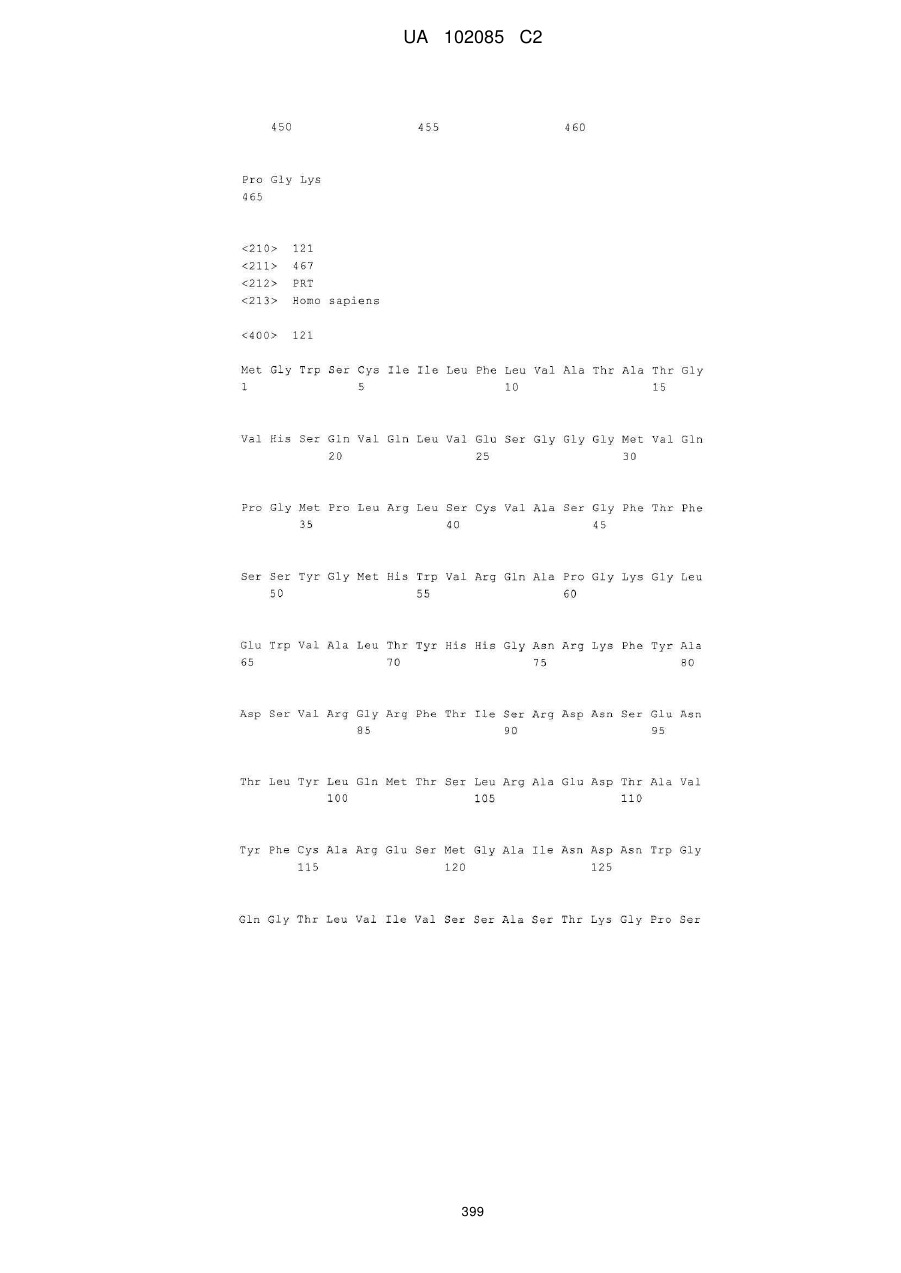 UA 102085 C2

450 455 460

Pro Gly Lys
465

<210> 121
<211> 467
<212> PRT
<213> Homo sapiens

<400> 121

Met Gly Trp Ser Cys Ile Ile Leu Phe Leu Val Ala Thr Ala Thr Gly
1 5 10 15

Val His Ser Gln Val Gln Leu Val Glu Ser Gly Gly Gly Met Val Gln
20 25 30

Pro Gly Met Pro Leu Arg Leu Ser Cys Val Ala Ser Gly Phe Thr Phe
35 40 45

Ser Ser Tyr Gly Met His Trp Val Arg Gln Ala Pro Gly Lys Gly Leu
50 55 60

Glu Trp Val Ala Leu Thr Tyr His His Gly Asn Arg Lys Phe Tyr Ala
65 70 75 80

Asp Ser Val Arg Gly Arg Phe Thr Ile Ser Arg Asp Asn Ser Glu Asn
85 90 95

Thr Leu Tyr Leu Gln Met Thr Ser Leu Arg Ala Glu Asp Thr Ala Val
100 105 110

Tyr Phe Cys Ala Arg Glu Ser Met Gly Ala Ile Asn Asp Asn Trp Gly
115 120 125

Gln Gly Thr Leu Val Ile Val Ser Ser Ala Ser Thr Lys Gly Pro Ser

399